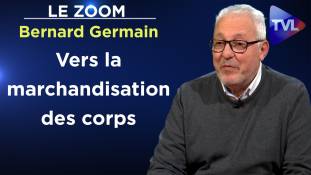 LE ZOOM
Bernard Germain
Vers la marchandisation des corps

TVL